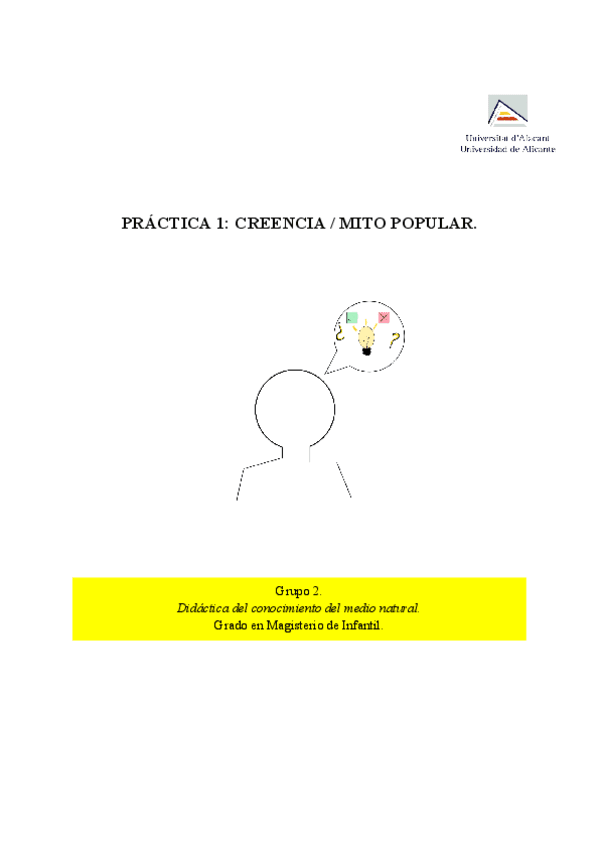 Universitat d'Alacant
Universidad de Alicante

PRÁCTICA 1: CREENCIA / MITO POPULAR.

¿ ?

Grupo 2.
Didáctica del conocimiento del medio natural.
Grado en Magisterio de Infantil.